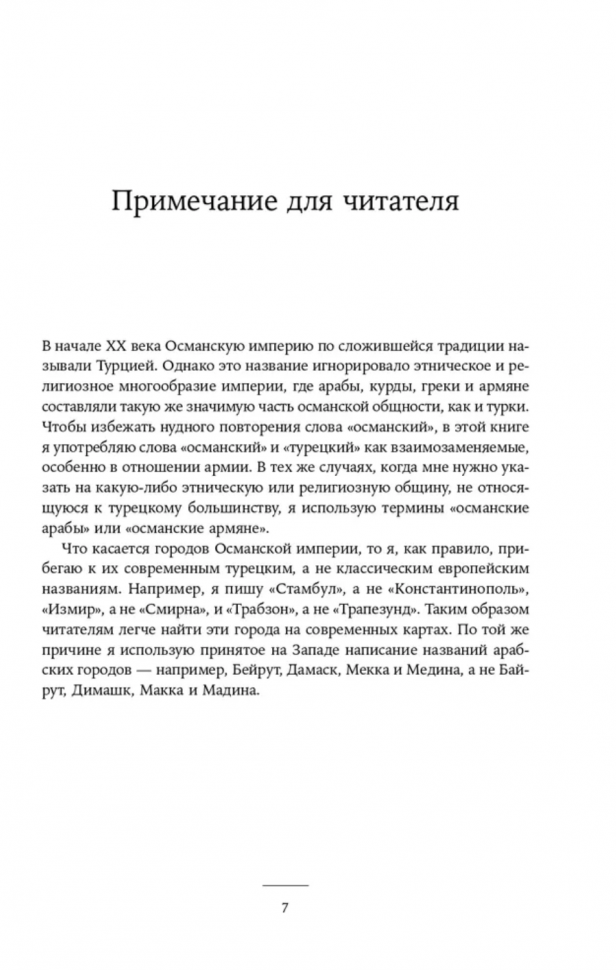 Примечание для читателя

В начале XX века Османскую империю по сложившейся традиции называли Турцией. Однако это название игнорировало этническое и религиозное многообразие империи, где арабы, курды, греки и армяне составляли такую же значимую часть османской общности, как и турки. Чтобы избежать нудного повторения слова «османский», в этой книге я употребляю слова «османский» и «турецкий» как взаимозаменяемые, особенно в отношении армии. В тех же случаях, когда мне нужно указать на какую-либо этническую или религиозную общину, не относящуюся к турецкому большинству, я использую термины «османские арабы» или «османские армяне».

Что касается городов Османской империи, то я, как правило, прибегаю к их современным турецким, а не классическим европейским названиям. Например, я пишу «Стамбул», а не «Константинополь», «Измир», а не «Смирна», и «Трабзон», а не «Трапезунд». Таким образом читателям легче найти эти города на современных картах. По той же причине я использую принятое на Западе написание названий арабских городов — например, Бейрут, Дамаск, Мекка и Медина, а не Байрут, Димашк, Макка и Мадина.

7